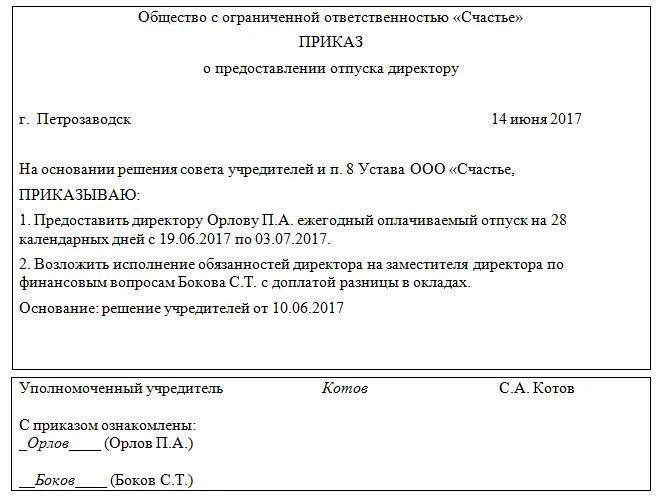 Общество с ограниченной ответственностью «Счастье»

ПРИКАЗ

о предоставлении отпуска директору

г. Петрозаводск 14 июня 2017

На основании решения совета учредителей и п. 8 Устава ООО «Счастье,

ПРИКАЗЫВАЮ:

1. Предоставить директору Орлову П.А. ежегодный оплачиваемый отпуск на 28 календарных дней с 19.06.2017 по 03.07.2017.

2. Возложить исполнение обязанностей директора на заместителя директора по финансовым вопросам Бокова С.Т. с доплатой разницы в окладах.

Основание: решение учредителей от 10.06.2017

Уполномоченный учредитель Котов С.А. Котов

С приказом ознакомлены:
_Орлов____ (Орлов П.А.)

__Боков____ (Боков С.Т.)